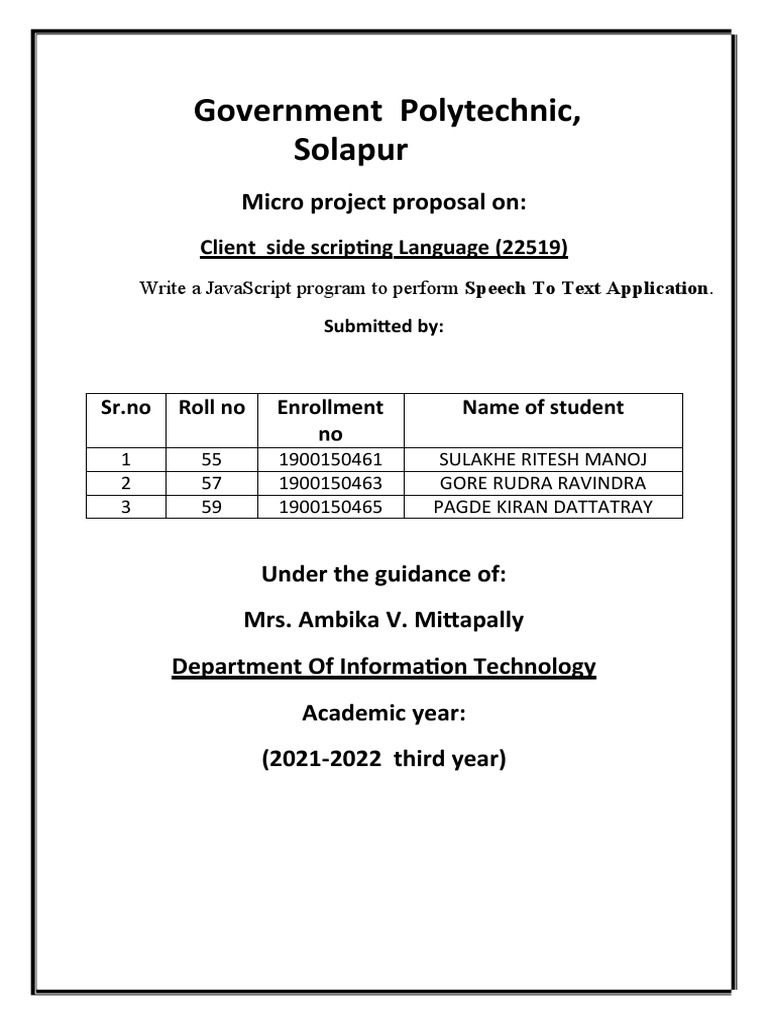 Government Polytechnic, Solapur

Micro project proposal on:

Client side scripting Language (22519)

Write a JavaScript program to perform Speech To Text Application.

Submitted by:

| Sr.no | Roll no | Enrollment no | Name of student |
|---|---|---|---|
| 1 | 55 | 1900150461 | SULAKHE RITESH MANOJ |
| 2 | 57 | 1900150463 | GORE RUDRA RAVINDRA |
| 3 | 59 | 1900150465 | PAGDE KIRAN DATTATRAY |

Under the guidance of:

Mrs. Ambika V. Mittapally

Department Of Information Technology

Academic year:

(2021-2022 third year)